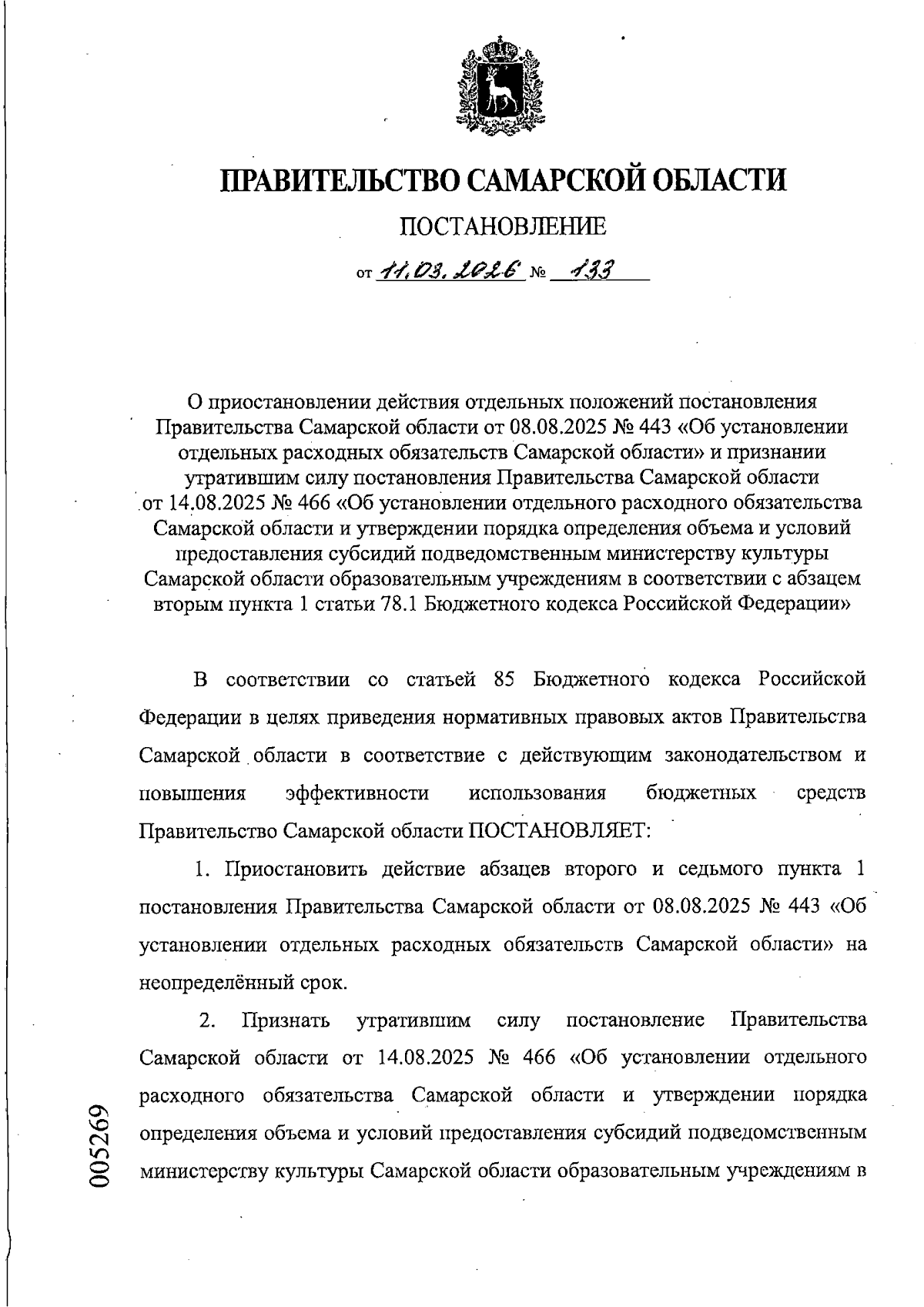 ПРАВИТЕЛЬСТВО САМАРСКОЙ ОБЛАСТИ

ПОСТАНОВЛЕНИЕ

от 11.03.2026 № 133

О приостановлении действия отдельных положений постановления Правительства Самарской области от 08.08.2025 № 443 «Об установлении отдельных расходных обязательств Самарской области» и признании утратившим силу постановления Правительства Самарской области от 14.08.2025 № 466 «Об установлении отдельного расходного обязательства Самарской области и утверждении порядка определения объема и условий предоставления субсидий подведомственным министерству культуры Самарской области образовательным учреждениям в соответствии с абзацем вторым пункта 1 статьи 78.1 Бюджетного кодекса Российской Федерации»

В соответствии со статьей 85 Бюджетного кодекса Российской Федерации в целях приведения нормативных правовых актов Правительства Самарской области в соответствие с действующим законодательством и повышения эффективности использования бюджетных средств Правительство Самарской области ПОСТАНОВЛЯЕТ:

1. Приостановить действие абзацев второго и седьмого пункта 1 постановления Правительства Самарской области от 08.08.2025 № 443 «Об установлении отдельных расходных обязательств Самарской области» на неопределённый срок.

2. Признать утратившим силу постановление Правительства Самарской области от 14.08.2025 № 466 «Об установлении отдельного расходного обязательства Самарской области и утверждении порядка определения объема и условий предоставления субсидий подведомственным министерству культуры Самарской области образовательным учреждениям в

005269